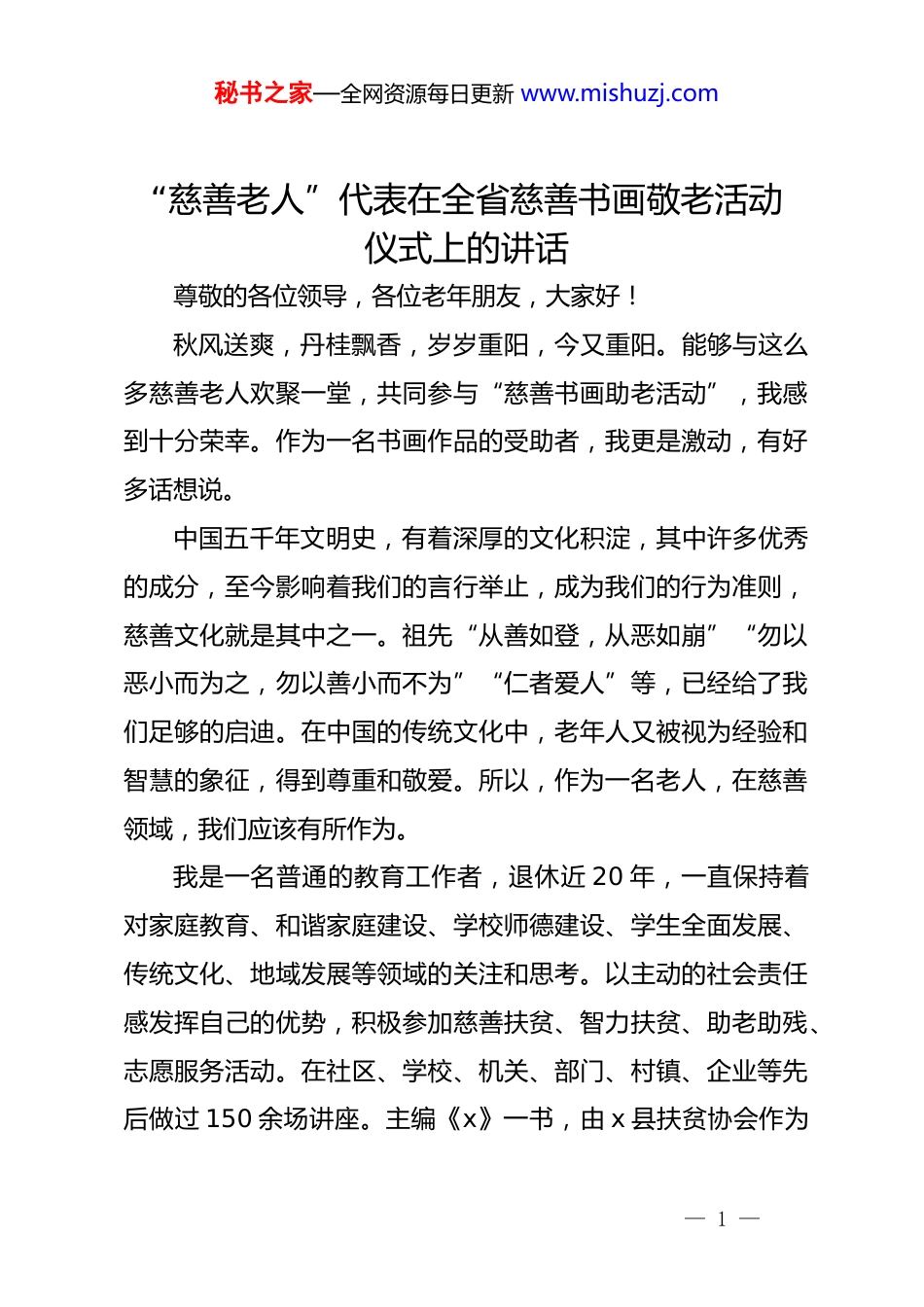 秘书之家—全网资源每日更新 www.mishuzj.com

“慈善老人”代表在全省慈善书画敬老活动仪式上的讲话

尊敬的各位领导，各位老年朋友，大家好！

秋风送爽，丹桂飘香，岁岁重阳，今又重阳。能够与这么多慈善老人欢聚一堂，共同参与“慈善书画助老活动”，我感到十分荣幸。作为一名书画作品的受助者，我更是激动，有好多话想说。

中国五千年文明史，有着深厚的文化积淀，其中许多优秀的成分，至今影响着我们的言行举止，成为我们的行为准则，慈善文化就是其中之一。祖先“从善如登，从恶如崩”“勿以恶小而为之，勿以善小而不为”“仁者爱人”等，已经给了我们足够的启迪。在中国的传统文化中，老年人又被视为经验和智慧的象征，得到尊重和敬爱。所以，作为一名老人，在慈善领域，我们应该有所作为。

我是一名普通的教育工作者，退休近 20 年，一直保持着对家庭教育、和谐家庭建设、学校师德建设、学生全面发展、传统文化、地域发展等领域的关注和思考。以主动的社会责任感发挥自己的优势，积极参加慈善扶贫、智力扶贫、助老助残、志愿服务活动。在社区、学校、机关、部门、村镇、企业等先后做过 150 余场讲座。主编《x》一书，由 x 县扶贫协会作为

— 1 —